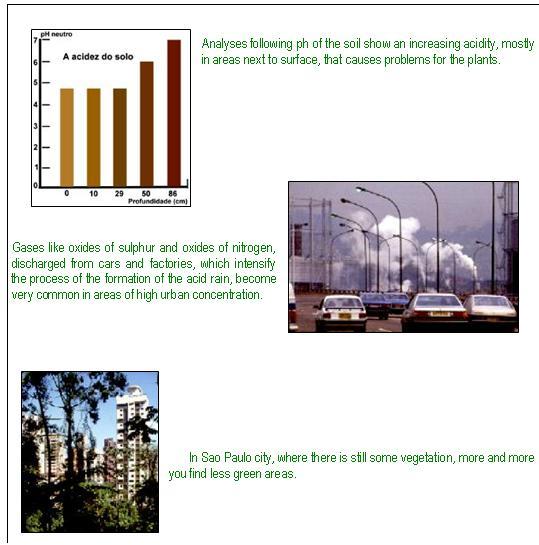 pH neutro

A acidez do solo

7
6
5
4
3
2
1
0

0 10 29 50 86
Profundidade (cm)

Analyses following ph of the soil show an increasing acidity, mostly in areas next to surface, that causes problems for the plants.

Gases like oxides of sulphur and oxides of nitrogen, discharged from cars and factories, which intensify the process of the formation of the acid rain, become very common in areas of high urban concentration.

In Sao Paulo city, where there is still some vegetation, more and more you find less green areas.